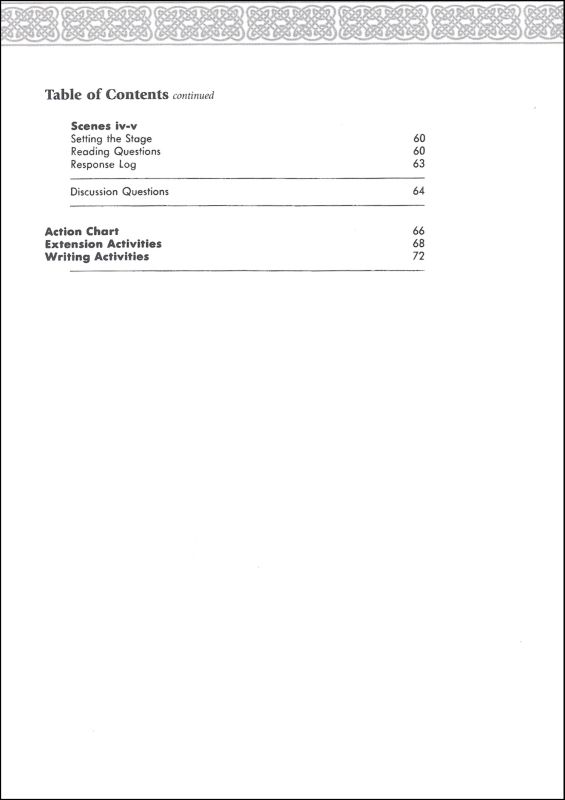 Table of Contents continued

Scenes iv-v
Setting the Stage 60
Reading Questions 60
Response Log 63

Discussion Questions 64

Action Chart 66
Extension Activities 68
Writing Activities 72